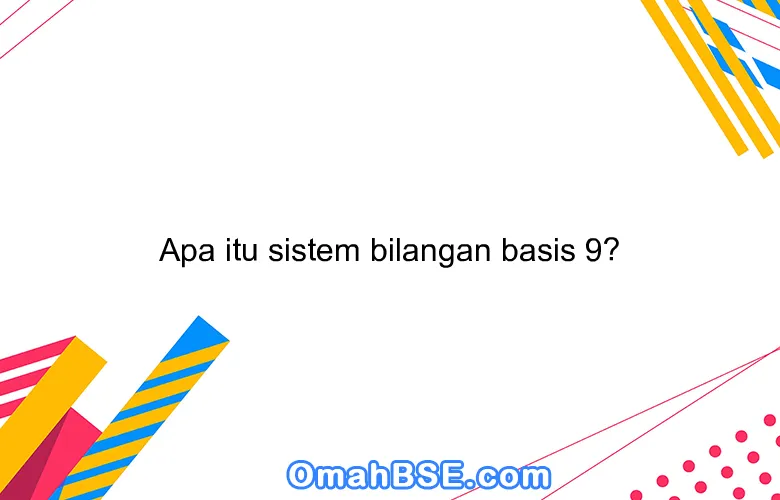 Apa itu sistem bilangan basis 9?

OmahBSE.com